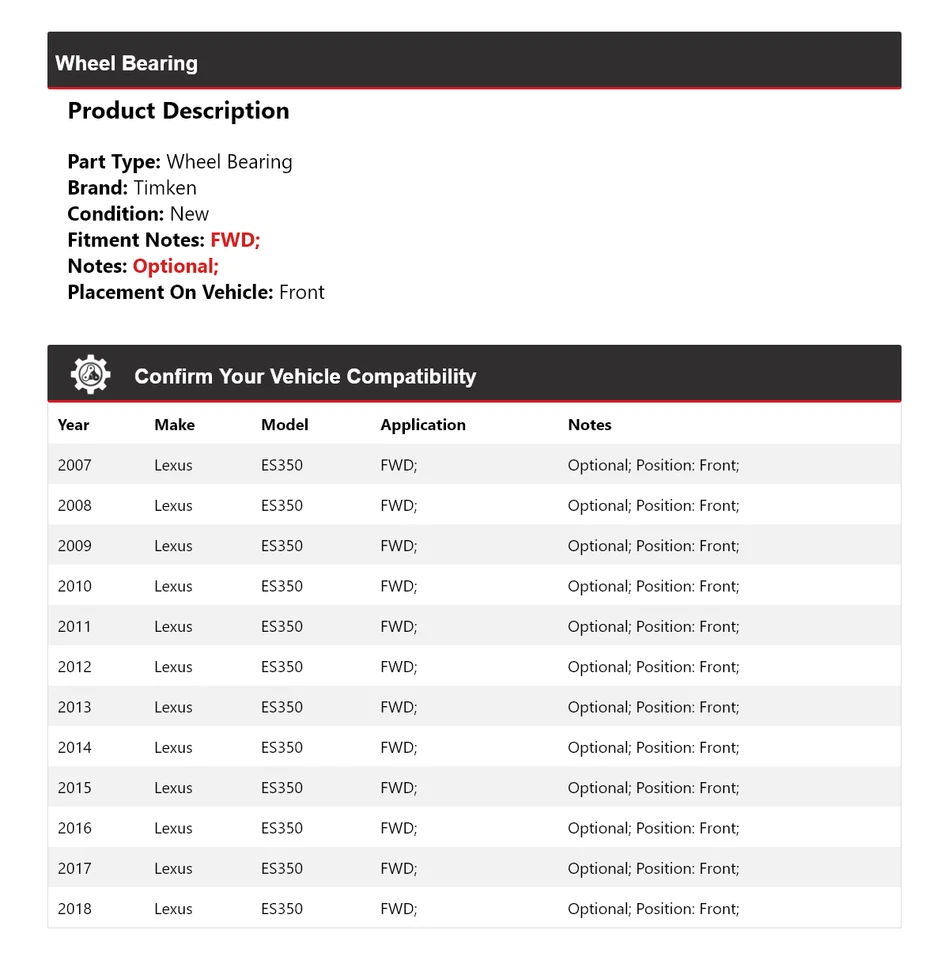 Wheel Bearing

Product Description

Part Type: Wheel Bearing
Brand: Timken
Condition: New
Fitment Notes: FWD;
Notes: Optional;
Placement On Vehicle: Front

Confirm Your Vehicle Compatibility

| Year | Make | Model | Application | Notes |
|---|---|---|---|---|
| 2007 | Lexus | ES350 | FWD; | Optional; Position: Front; |
| 2008 | Lexus | ES350 | FWD; | Optional; Position: Front; |
| 2009 | Lexus | ES350 | FWD; | Optional; Position: Front; |
| 2010 | Lexus | ES350 | FWD; | Optional; Position: Front; |
| 2011 | Lexus | ES350 | FWD; | Optional; Position: Front; |
| 2012 | Lexus | ES350 | FWD; | Optional; Position: Front; |
| 2013 | Lexus | ES350 | FWD; | Optional; Position: Front; |
| 2014 | Lexus | ES350 | FWD; | Optional; Position: Front; |
| 2015 | Lexus | ES350 | FWD; | Optional; Position: Front; |
| 2016 | Lexus | ES350 | FWD; | Optional; Position: Front; |
| 2017 | Lexus | ES350 | FWD; | Optional; Position: Front; |
| 2018 | Lexus | ES350 | FWD; | Optional; Position: Front; |